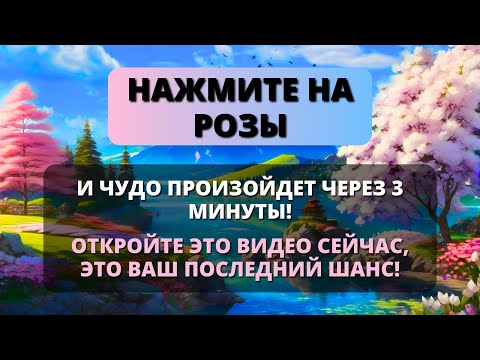 НАЖМИТЕ НА РОЗЫ

И ЧУДО ПРОИЗОЙДЕТ ЧЕРЕЗ 3 МИНУТЫ!

ОТКРОЙТЕ ЭТО ВИДЕО СЕЙЧАС, ЭТО ВАШ ПОСЛЕДНИЙ ШАНС!